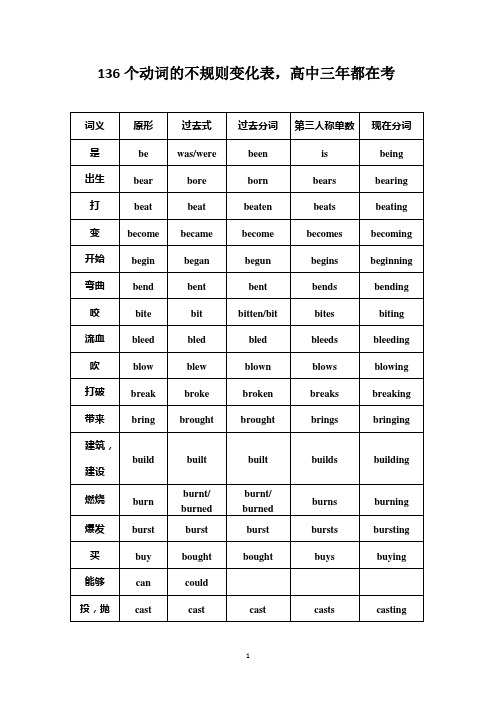 136 个动词的不规则变化表，高中三年都在考

| 词义 | 原形 | 过去式 | 过去分词 | 第三人称单数 | 现在分词 |
|---|---|---|---|---|---|
| 是 | be | was/were | been | is | being |
| 出生 | bear | bore | born | bears | bearing |
| 打 | beat | beat | beaten | beats | beating |
| 变 | become | became | become | becomes | becoming |
| 开始 | begin | began | begun | begins | beginning |
| 弯曲 | bend | bent | bent | bends | bending |
| 咬 | bite | bit | bitten/bit | bites | biting |
| 流血 | bleed | bled | bled | bleeds | bleeding |
| 吹 | blow | blew | blown | blows | blowing |
| 打破 | break | broke | broken | breaks | breaking |
| 带来 | bring | brought | brought | brings | bringing |
| 建筑，建设 | build | built | built | builds | building |
| 燃烧 | burn | burnt/ burned | burnt/ burned | burns | burning |
| 爆发 | burst | burst | burst | bursts | bursting |
| 买 | buy | bought | bought | buys | buying |
| 能够 | can | could | | | |
| 投，抛 | cast | cast | cast | casts | casting |

1